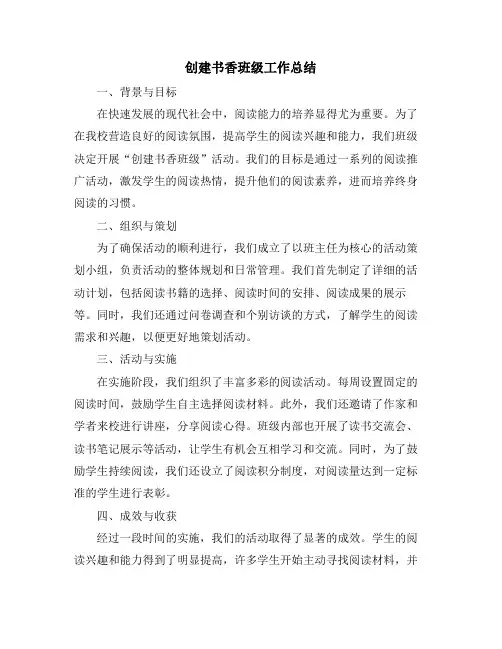 创建书香班级工作总结

一、背景与目标

在快速发展的现代社会中，阅读能力的培养显得尤为重要。为了在我校营造良好的阅读氛围，提高学生的阅读兴趣和能力，我们班级决定开展“创建书香班级”活动。我们的目标是通过一系列的阅读推广活动，激发学生的阅读热情，提升他们的阅读素养，进而培养终身阅读的习惯。

二、组织与策划

为了确保活动的顺利进行，我们成立了以班主任为核心的活动策划小组，负责活动的整体规划和日常管理。我们首先制定了详细的活动计划，包括阅读书籍的选择、阅读时间的安排、阅读成果的展示等。同时，我们还通过问卷调查和个别访谈的方式，了解学生的阅读需求和兴趣，以便更好地策划活动。

三、活动与实施

在实施阶段，我们组织了丰富多彩的阅读活动。每周设置固定的阅读时间，鼓励学生自主选择阅读材料。此外，我们还邀请了作家和学者来校进行讲座，分享阅读心得。班级内部也开展了读书交流会、读书笔记展示等活动，让学生有机会互相学习和交流。同时，为了鼓励学生持续阅读，我们还设立了阅读积分制度，对阅读量达到一定标准的学生进行表彰。

四、成效与收获

经过一段时间的实施，我们的活动取得了显著的成效。学生的阅读兴趣和能力得到了明显提高，许多学生开始主动寻找阅读材料，并